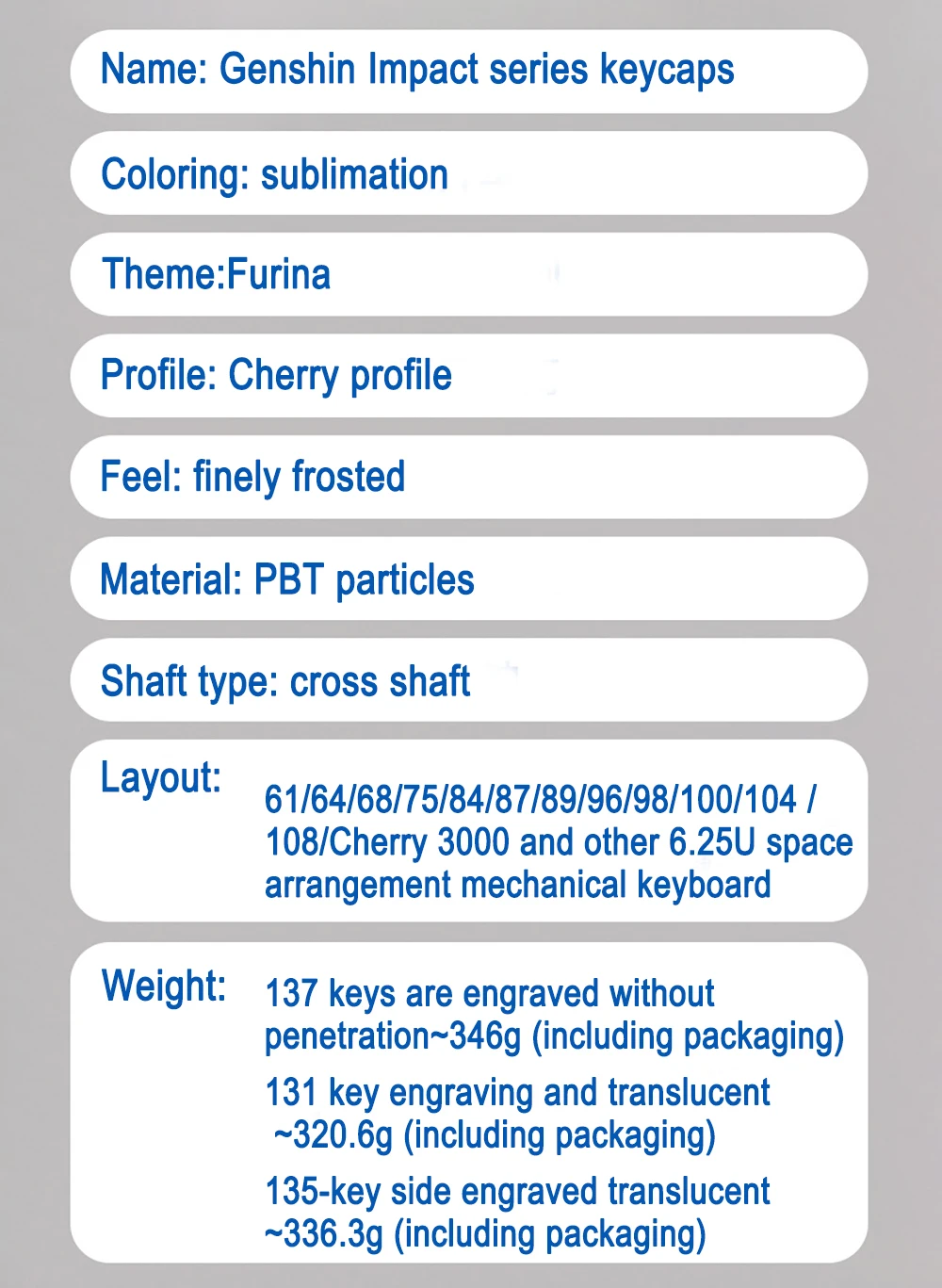 Name: Genshin Impact series keycaps

Coloring: sublimation

Theme:Furina

Profile: Cherry profile

Feel: finely frosted

Material: PBT particles

Shaft type: cross shaft

Layout: 61/64/68/75/84/87/89/96/98/100/104 / 108/Cherry 3000 and other 6.25U space arrangement mechanical keyboard

Weight: 137 keys are engraved without penetration~346g (including packaging)

131 key engraving and translucent ~320.6g (including packaging)

135-key side engraved translucent ~336.3g (including packaging)